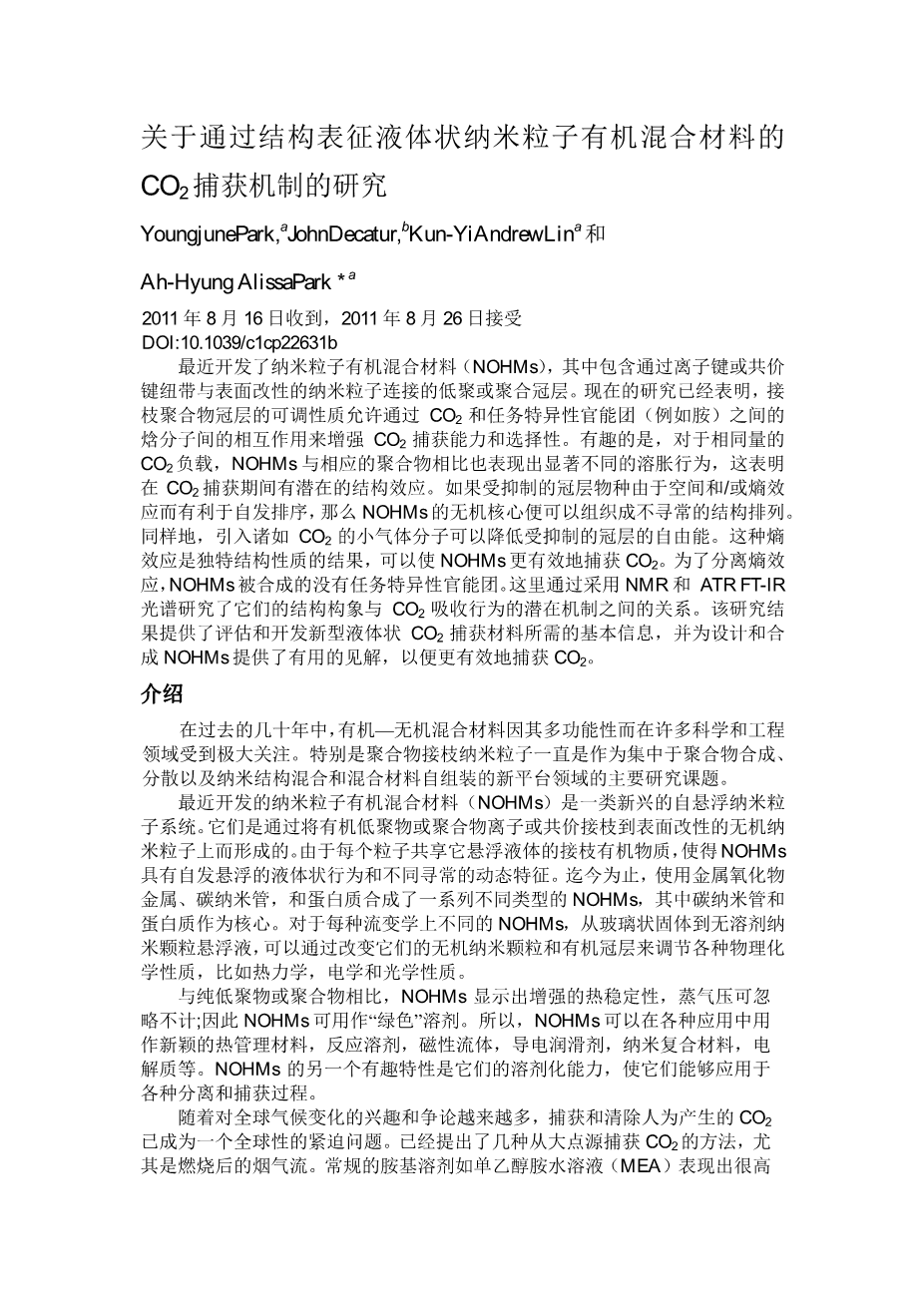 关于通过结构表征液体状纳米粒子有机混合材料的 $CO_2$ 捕获机制的研究

YoungjunePark,$^a$JohnDecatur,$^b$Kun-YiAndrewLin$^a$ 和

Ah-Hyung AlissaPark *$^a$

2011 年 8 月 16 日收到，2011 年 8 月 26 日接受
DOI:10.1039/c1cp22631b

最近开发了纳米粒子有机混合材料（NOHMs），其中包含通过离子键或共价键纽带与表面改性的纳米粒子连接的低聚或聚合冠层。现在的研究已经表明，接枝聚合物冠层的可调性质允许通过 $CO_2$ 和任务特异性官能团（例如胺）之间的焓分子间的相互作用来增强 $CO_2$ 捕获能力和选择性。有趣的是，对于相同量的 $CO_2$ 负载，NOHMs 与相应的聚合物相比也表现出显著不同的溶胀行为，这表明在 $CO_2$ 捕获期间有潜在的结构效应。如果受抑制的冠层物种由于空间和/或熵效应而有利于自发排序，那么 NOHMs 的无机核心便可以组织成不寻常的结构排列。同样地，引入诸如 $CO_2$ 的小气体分子可以降低受抑制的冠层的自由能。这种熵效应是独特结构性质的结果，可以使 NOHMs 更有效地捕获 $CO_2$。为了分离熵效应，NOHMs 被合成的没有任务特异性官能团。这里通过采用 NMR 和 ATR FT-IR 光谱研究了它们的结构构象与 $CO_2$ 吸收行为的潜在机制之间的关系。该研究结果提供了评估和开发新型液体状 $CO_2$ 捕获材料所需的基本信息，并为设计和合成 NOHMs 提供了有用的见解，以便更有效地捕获 $CO_2$。

介绍

在过去的几十年中，有机—无机混合材料因其多功能性而在许多科学和工程领域受到极大关注。特别是聚合物接枝纳米粒子一直是作为集中于聚合物合成、分散以及纳米结构混合和混合材料自组装的新平台领域的主要研究课题。

最近开发的纳米粒子有机混合材料（NOHMs）是一类新兴的自悬浮纳米粒子系统。它们是通过将有机低聚物或聚合物离子或共价接枝到表面改性的无机纳米粒子上而形成的。由于每个粒子共享它悬浮液体的接枝有机物质，使得 NOHMs 具有自发悬浮的液体状行为和不同寻常的动态特征。迄今为止，使用金属氧化物金属、碳纳米管，和蛋白质合成了一系列不同类型的 NOHMs，其中碳纳米管和蛋白质作为核心。对于每种流变学上不同的 NOHMs，从玻璃状固体到无溶剂纳米颗粒悬浮液，可以通过改变它们的无机纳米颗粒和有机冠层来调节各种物理化学性质，比如热力学，电学和光学性质。

与纯低聚物或聚合物相比，NOHMs 显示出增强的热稳定性，蒸气压可忽略不计;因此 NOHMs 可用作“绿色”溶剂。所以，NOHMs 可以在各种应用中用作新颖的热管理材料，反应溶剂，磁性流体，导电润滑剂，纳米复合材料，电解质等。NOHMs 的另一个有趣特性是它们的溶剂化能力，使它们能够应用于各种分离和捕获过程。

随着对全球气候变化的兴趣和争论越来越多，捕获和清除人为产生的 $CO_2$ 已成为一个全球性的紧迫问题。已经提出了几种从大点源捕获 $CO_2$ 的方法，尤其是燃烧后的烟气流。常规的胺基溶剂如单乙醇胺水溶液（MEA）表现出很高